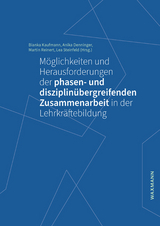 Bianka Kaufmann, Anika Denninger, Martin Reinert, Lea Steinfeld (Hrsg.)

Möglichkeiten und Herausforderungen der phasen- und disziplinübergreifenden Zusammenarbeit in der Lehrkräftebildung

WAXMANN